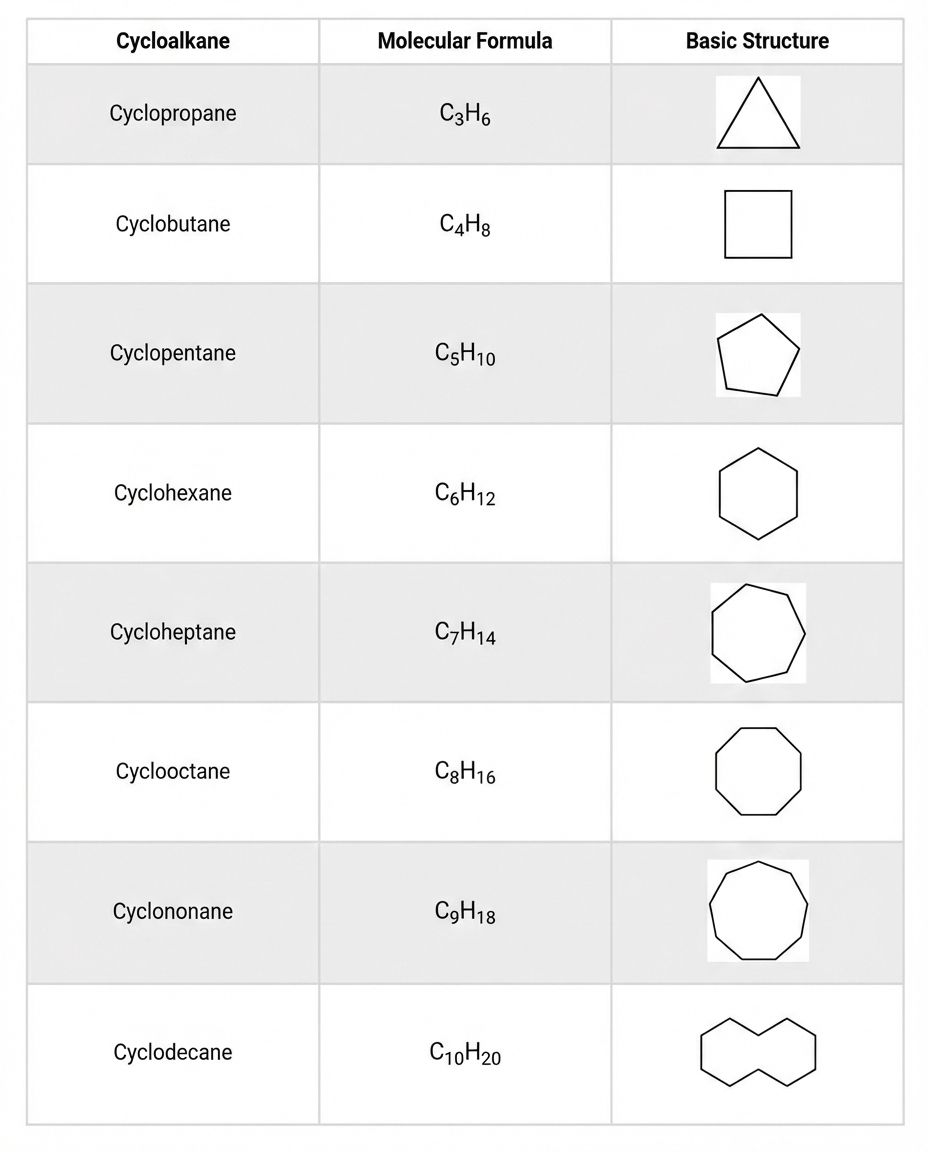 | Cycloalkane | Molecular Formula | Basic Structure |
|---|---|---|
| Cyclopropane | $C_3H_6$ | |
| Cyclobutane | $C_4H_8$ | |
| Cyclopentane | $C_5H_{10}$ | |
| Cyclohexane | $C_6H_{12}$ | |
| Cycloheptane | $C_7H_{14}$ | |
| Cyclooctane | $C_8H_{16}$ | |
| Cyclononane | $C_9H_{18}$ | |
| Cyclodecane | $C_{10}H_{20}$ | |